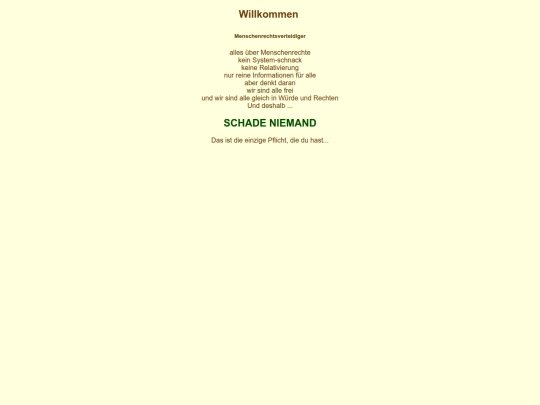 Willkommen

Menschenrechtsverteidiger

alles über Menschenrechte
kein System-schnack
keine Relativierung
nur reine Informationen für alle
aber denkt daran
wir sind alle frei
und wir sind alle gleich in Würde und Rechten
Und deshalb ...

SCHADE NIEMAND

Das ist die einzige Pflicht, die du hast...